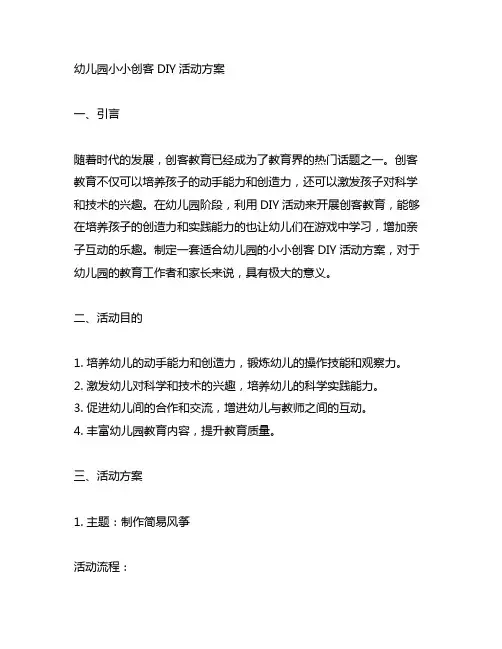 幼儿园小小创客 DIY 活动方案

一、引言

随着时代的发展，创客教育已经成为了教育界的热门话题之一。创客教育不仅可以培养孩子的动手能力和创造力，还可以激发孩子对科学和技术的兴趣。在幼儿园阶段，利用 DIY 活动来开展创客教育，能够在培养孩子的创造力和实践能力的也让幼儿们在游戏中学习，增加亲子互动的乐趣。制定一套适合幼儿园的小小创客 DIY 活动方案，对于幼儿园的教育工作者和家长来说，具有极大的意义。

二、活动目的

1. 培养幼儿的动手能力和创造力，锻炼幼儿的操作技能和观察力。
2. 激发幼儿对科学和技术的兴趣，培养幼儿的科学实践能力。
3. 促进幼儿间的合作和交流，增进幼儿与教师之间的互动。
4. 丰富幼儿园教育内容，提升教育质量。

三、活动方案

1. 主题：制作简易风筝

活动流程：